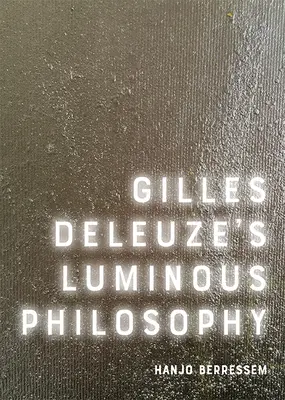 GILLES DELEUZE'S LUMINOUS PHILOSOPHY

HANJO BERRESSEM